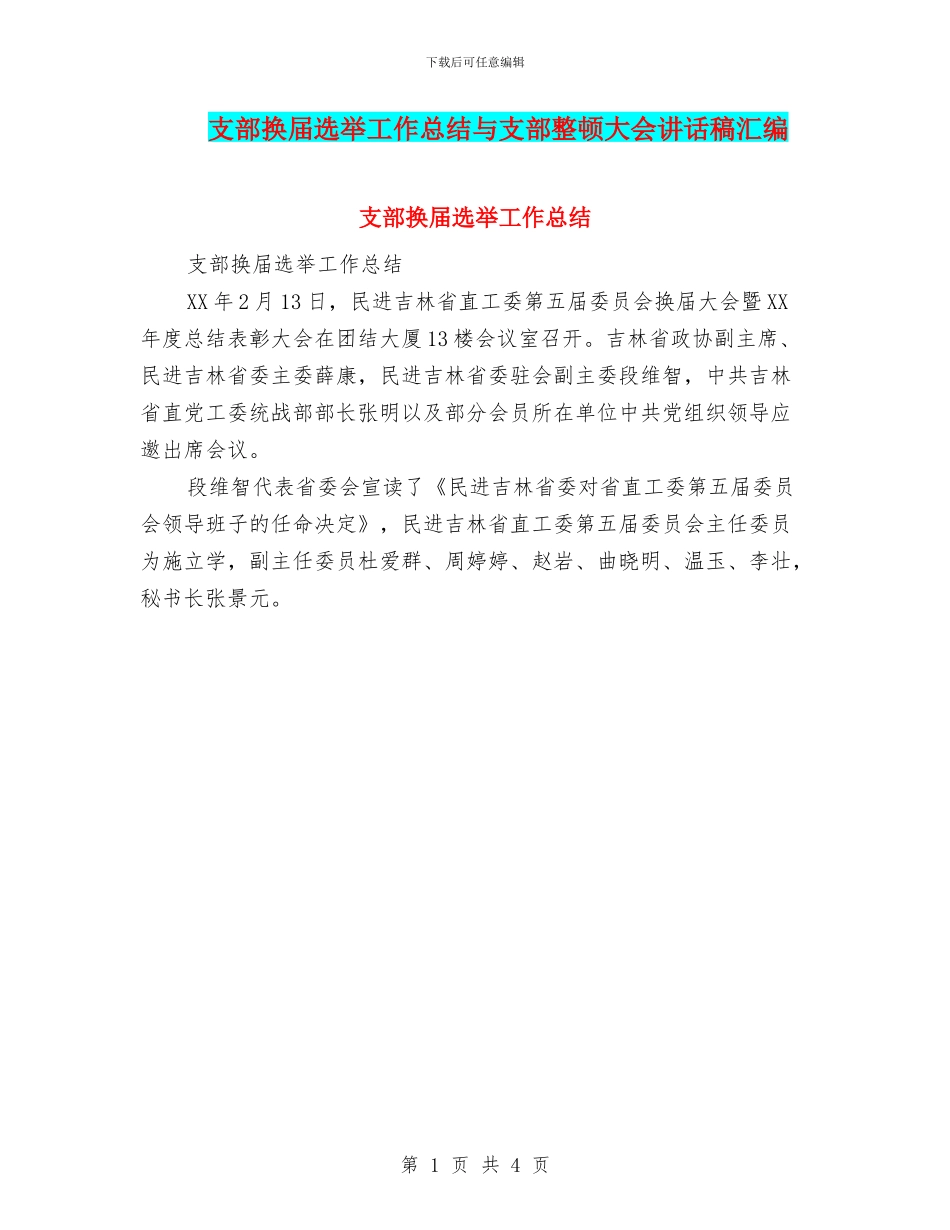 下载后可任意编辑

支部换届选举工作总结与支部整顿大会讲话稿汇编

支部换届选举工作总结

支部换届选举工作总结

XX 年 2 月 13 日，民进吉林省直工委第五届委员会换届大会暨 XX 年度总结表彰大会在团结大厦 13 楼会议室召开。吉林省政协副主席、民进吉林省委主委薛康，民进吉林省委驻会副主委段维智，中共吉林省直党工委统战部部长张明以及部分会员所在单位中共党组织领导应邀出席会议。

段维智代表省委会宣读了《民进吉林省委对省直工委第五届委员会领导班子的任命决定》，民进吉林省直工委第五届委员会主任委员为施立学，副主任委员杜爱群、周婷婷、赵岩、曲晓明、温玉、李壮，秘书长张景元。

第 1 页 共 4 页